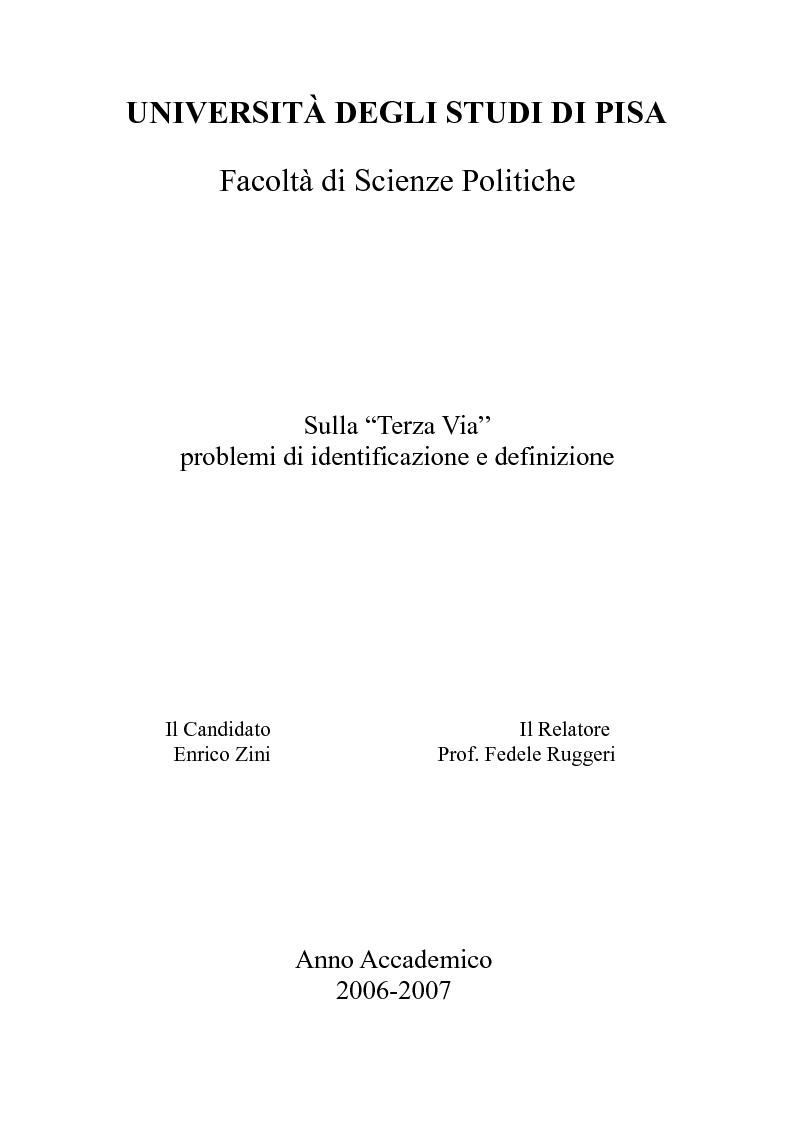 UNIVERSITÀ DEGLI STUDI DI PISA

Facoltà di Scienze Politiche

Sulla “Terza Via”
problemi di identificazione e definizione

Il Candidato
Enrico Zini

Il Relatore
Prof. Fedele Ruggeri

Anno Accademico
2006-2007